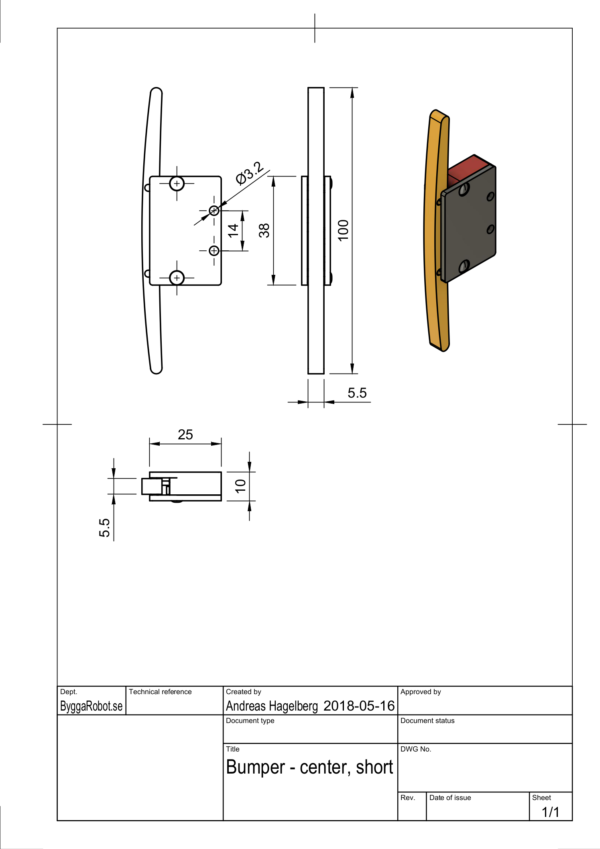 Ø3.2

14

38

100

5.5

25

10

5.5

Dept.
ByggaRobot.se

Technical reference

Created by
Andreas Hagelberg 2018-05-16

Approved by

Document type

Document status

Title
Bumper - center, short

DWG No.

Rev.

Date of issue

Sheet
1/1